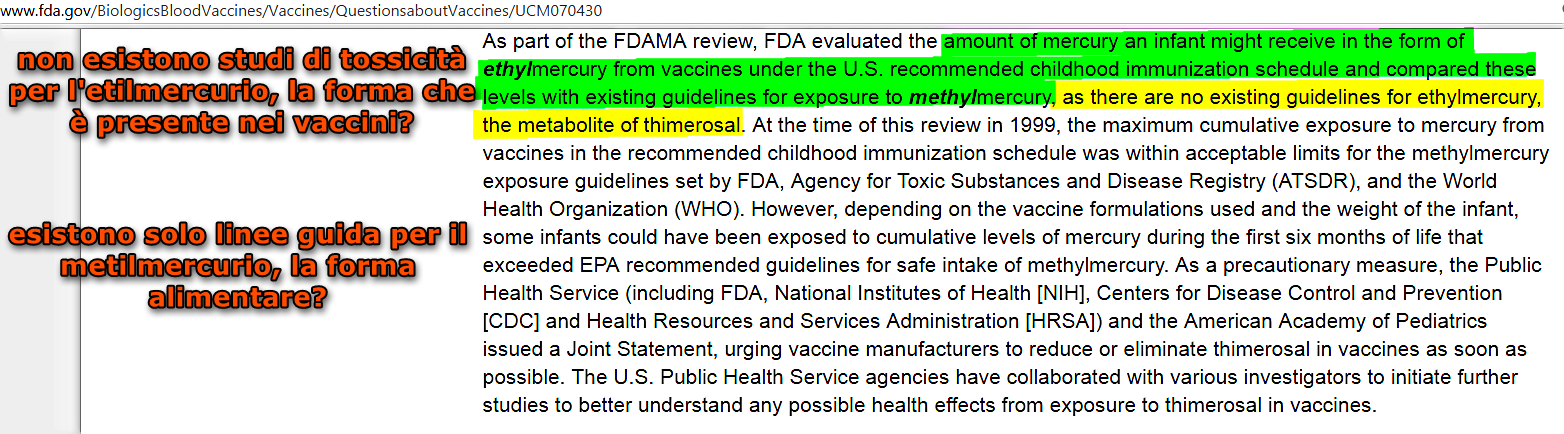 www.fda.gov/BiologicsBloodVaccines/Vaccines/QuestionsaboutVaccines/UCM070430

non esistono studi di tossicità per l'etilmercurio, la forma che è presente nei vaccini?

esistono solo linee guida per il metilmercurio, la forma alimentare?

As part of the FDAMA review, FDA evaluated the amount of mercury an infant might receive in the form of ethylmercury from vaccines under the U.S. recommended childhood immunization schedule and compared these levels with existing guidelines for exposure to methylmercury, as there are no existing guidelines for ethylmercury, the metabolite of thimerosal. At the time of this review in 1999, the maximum cumulative exposure to mercury from vaccines in the recommended childhood immunization schedule was within acceptable limits for the methylmercury exposure guidelines set by FDA, Agency for Toxic Substances and Disease Registry (ATSDR), and the World Health Organization (WHO). However, depending on the vaccine formulations used and the weight of the infant, some infants could have been exposed to cumulative levels of mercury during the first six months of life that exceeded EPA recommended guidelines for safe intake of methylmercury. As a precautionary measure, the Public Health Service (including FDA, National Institutes of Health [NIH], Centers for Disease Control and Prevention [CDC] and Health Resources and Services Administration [HRSA]) and the American Academy of Pediatrics issued a Joint Statement, urging vaccine manufacturers to reduce or eliminate thimerosal in vaccines as soon as possible. The U.S. Public Health Service agencies have collaborated with various investigators to initiate further studies to better understand any possible health effects from exposure to thimerosal in vaccines.